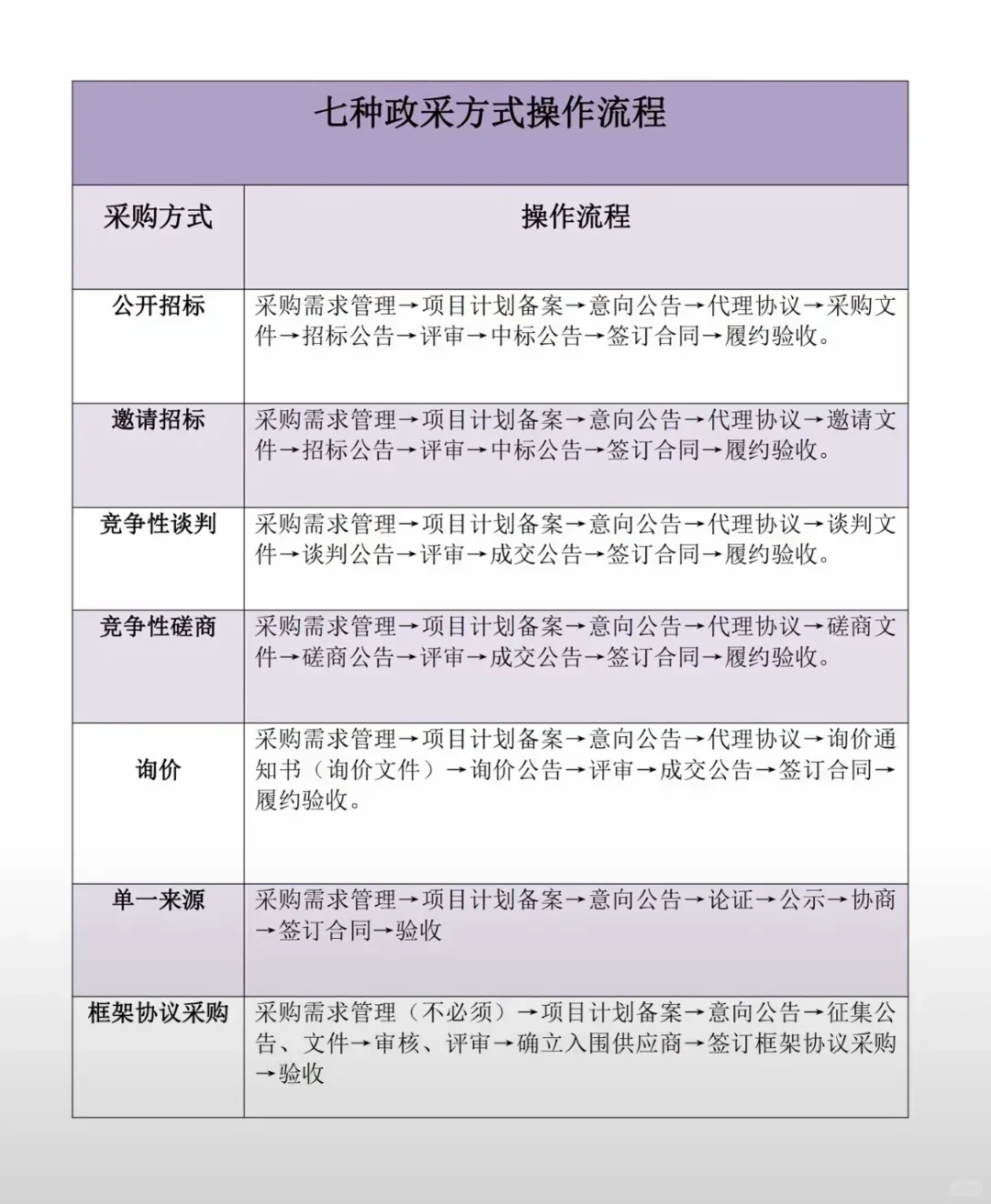 七种政采方式操作流程

| 采购方式 | 操作流程 |
|---|---|
| 公开招标 | 采购需求管理→项目计划备案→意向公告→代理协议→采购文件→招标公告→评审→中标公告→签订合同→履约验收。 |
| 邀请招标 | 采购需求管理→项目计划备案→意向公告→代理协议→邀请文件→招标公告→评审→中标公告→签订合同→履约验收。 |
| 竞争性谈判 | 采购需求管理→项目计划备案→意向公告→代理协议→谈判文件→谈判公告→评审→成交公告→签订合同→履约验收。 |
| 竞争性磋商 | 采购需求管理→项目计划备案→意向公告→代理协议→磋商文件→磋商公告→评审→成交公告→签订合同→履约验收。 |
| 询价 | 采购需求管理→项目计划备案→意向公告→代理协议→询价通知书（询价文件）→询价公告→评审→成交公告→签订合同→履约验收。 |
| 单一来源 | 采购需求管理→项目计划备案→意向公告→论证→公示→协商→签订合同→验收 |
| 框架协议采购 | 采购需求管理（不必须）→项目计划备案→意向公告→征集公告、文件→审核、评审→确立入围供应商→签订框架协议采购→验收 |